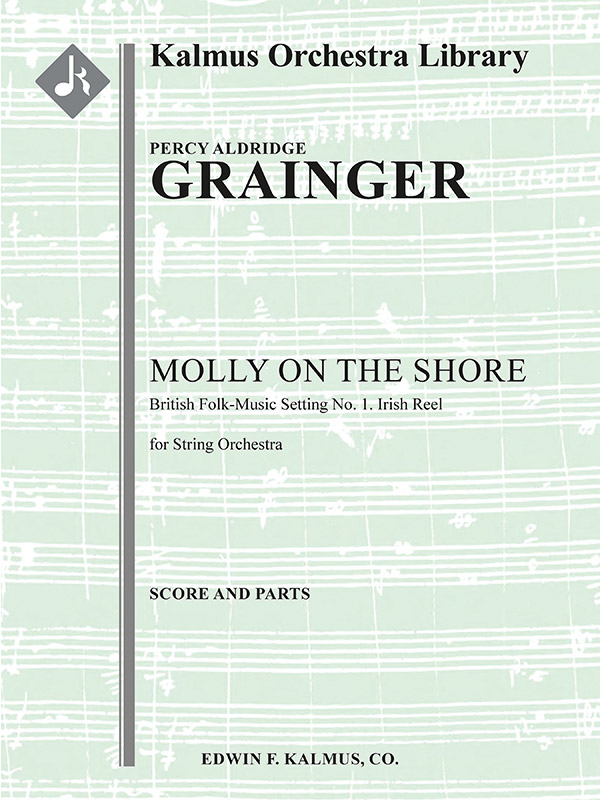 Kalmus Orchestra Library

PERCY ALDRIDGE
GRAINGER

MOLLY ON THE SHORE
British Folk-Music Setting No. 1. Irish Reel

for String Orchestra

SCORE AND PARTS

EDWIN F. KALMUS, CO.